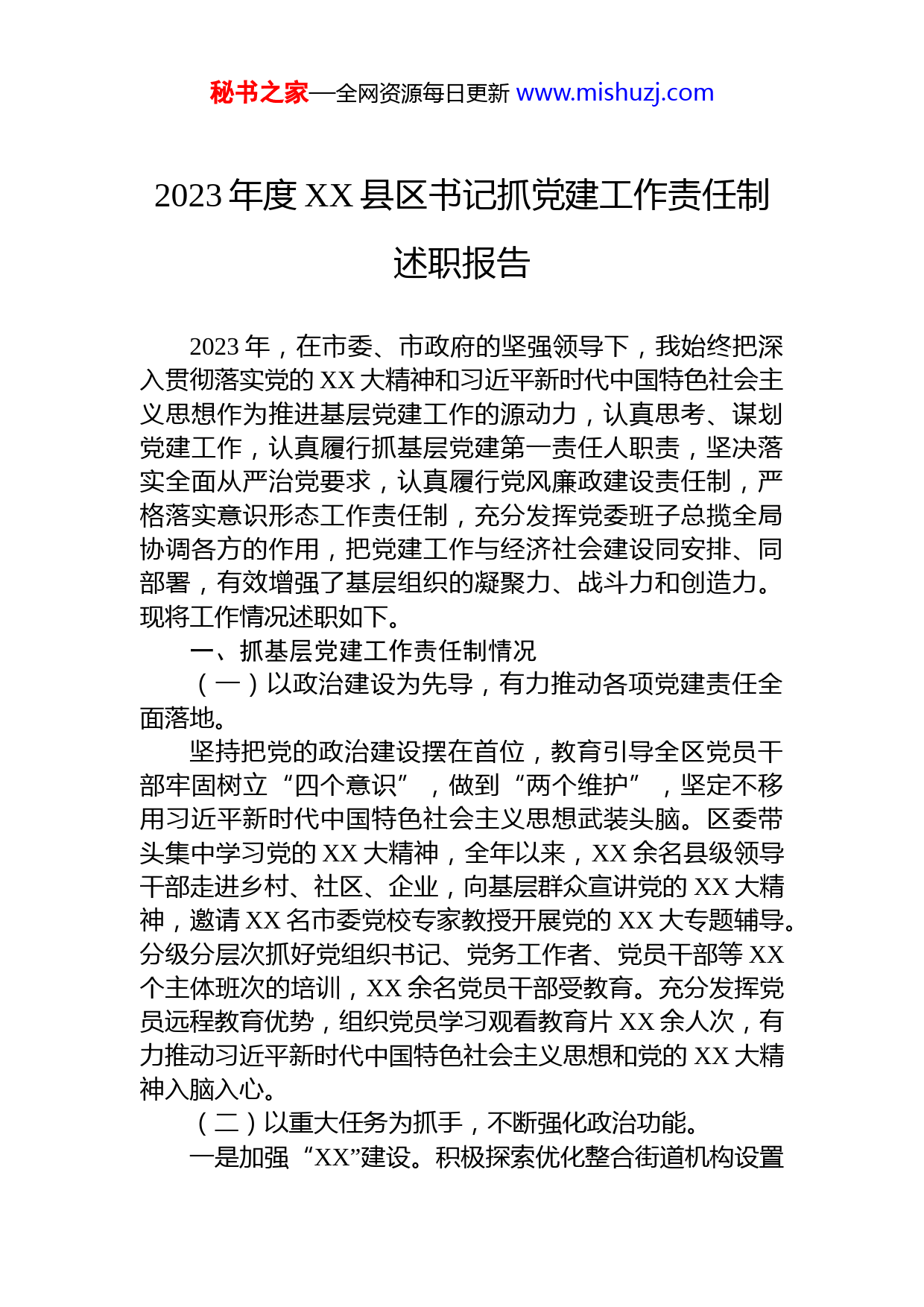 秘书之家—全网资源每日更新 www.mishuzj.com

2023 年度 XX 县区书记抓党建工作责任制述职报告

2023 年，在市委、市政府的坚强领导下，我始终把深入贯彻落实党的 XX 大精神和习近平新时代中国特色社会主义思想作为推进基层党建工作的源动力，认真思考、谋划党建工作，认真履行抓基层党建第一责任人职责，坚决落实全面从严治党要求，认真履行党风廉政建设责任制，严格落实意识形态工作责任制，充分发挥党委班子总揽全局协调各方的作用，把党建工作与经济社会建设同安排、同部署，有效增强了基层组织的凝聚力、战斗力和创造力。现将工作情况述职如下。

一、抓基层党建工作责任制情况

（一）以政治建设为先导，有力推动各项党建责任全面落地。

坚持把党的政治建设摆在首位，教育引导全区党员干部牢固树立“四个意识”，做到“两个维护”，坚定不移用习近平新时代中国特色社会主义思想武装头脑。区委带头集中学习党的 XX 大精神，全年以来，XX 余名县级领导干部走进乡村、社区、企业，向基层群众宣讲党的 XX 大精神，邀请 XX 名市委党校专家教授开展党的 XX 大专题辅导。分级分层次抓好党组织书记、党务工作者、党员干部等 XX 个主体班次的培训，XX 余名党员干部受教育。充分发挥党员远程教育优势，组织党员学习观看教育片 XX 余人次，有力推动习近平新时代中国特色社会主义思想和党的 XX 大精神入脑入心。

（二）以重大任务为抓手，不断强化政治功能。

一是加强“XX”建设。积极探索优化整合街道机构设置